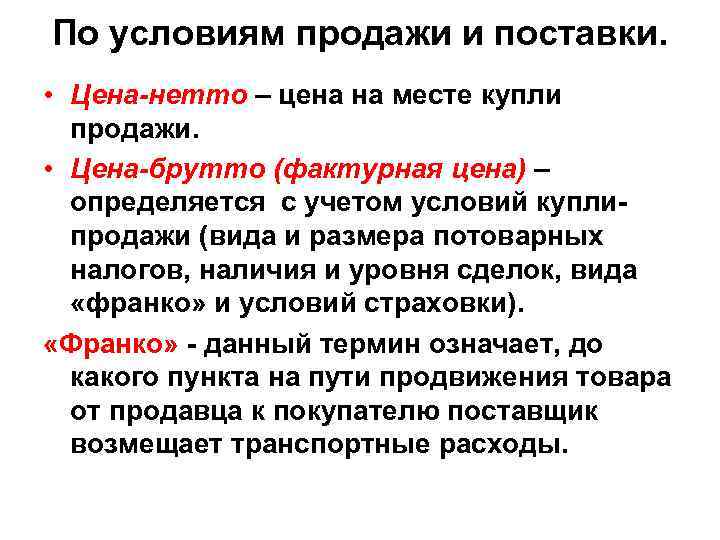 По условиям продажи и поставки.

• Цена-нетто – цена на месте купли продажи.

• Цена-брутто (фактурная цена) – определяется с учетом условий купли-продажи (вида и размера потоварных налогов, наличия и уровня сделок, вида «франко» и условий страховки).

«Франко» - данный термин означает, до какого пункта на пути продвижения товара от продавца к покупателю поставщик возмещает транспортные расходы.